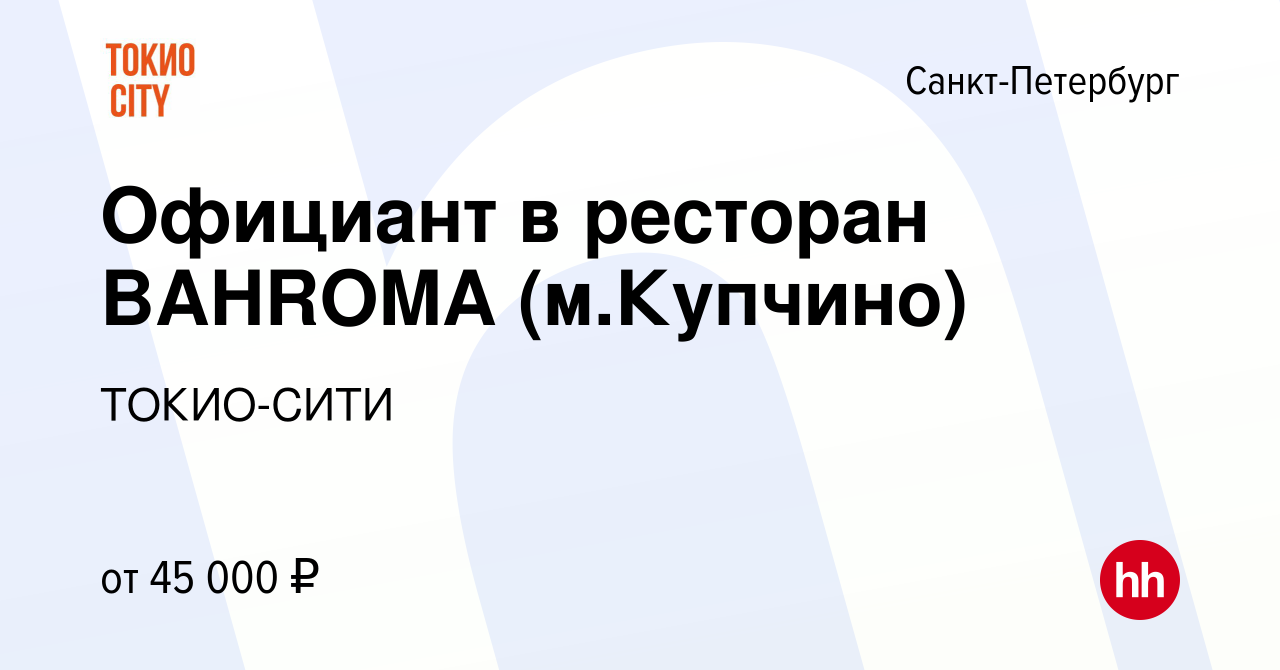 ТОКИО CITY

Санкт-Петербург

Официант в ресторан BAHROMA (м.Купчино)

ТОКИО-СИТИ

от 45 000 ₽

hh